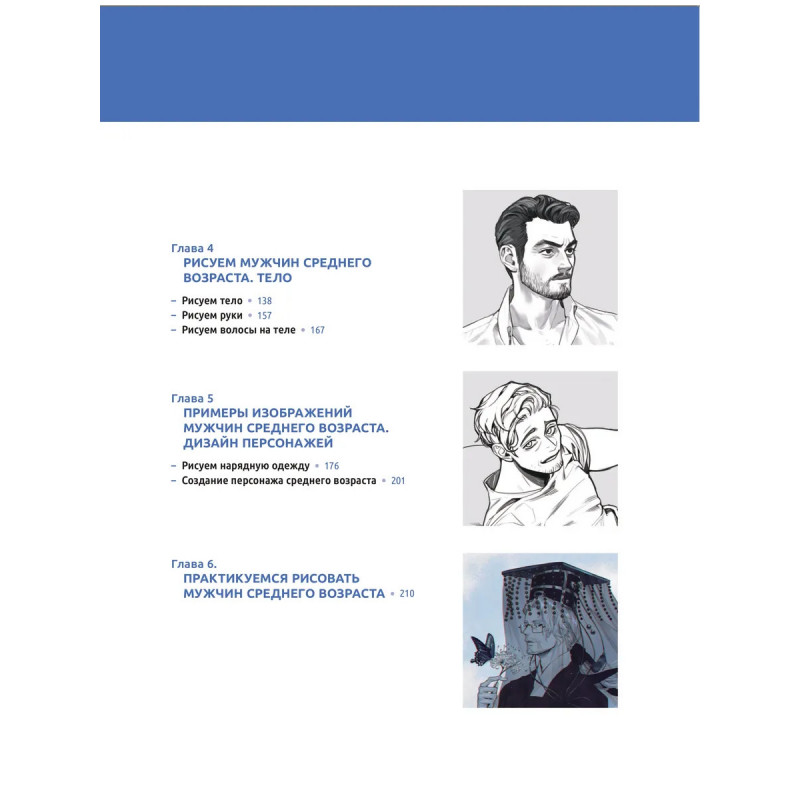 Глава 4
РИСУЕМ МУЖЧИН СРЕДНЕГО ВОЗРАСТА. ТЕЛО

– Рисуем тело • 138
– Рисуем руки • 157
– Рисуем волосы на теле • 167

Глава 5
ПРИМЕРЫ ИЗОБРАЖЕНИЙ МУЖЧИН СРЕДНЕГО ВОЗРАСТА. ДИЗАЙН ПЕРСОНАЖЕЙ

– Рисуем нарядную одежду • 176
– Создание персонажа среднего возраста • 201

Глава 6.
ПРАКТИКУЕМСЯ РИСОВАТЬ МУЖЧИН СРЕДНЕГО ВОЗРАСТА • 210